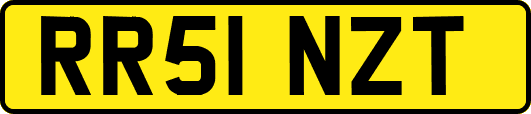 RR51 NZT